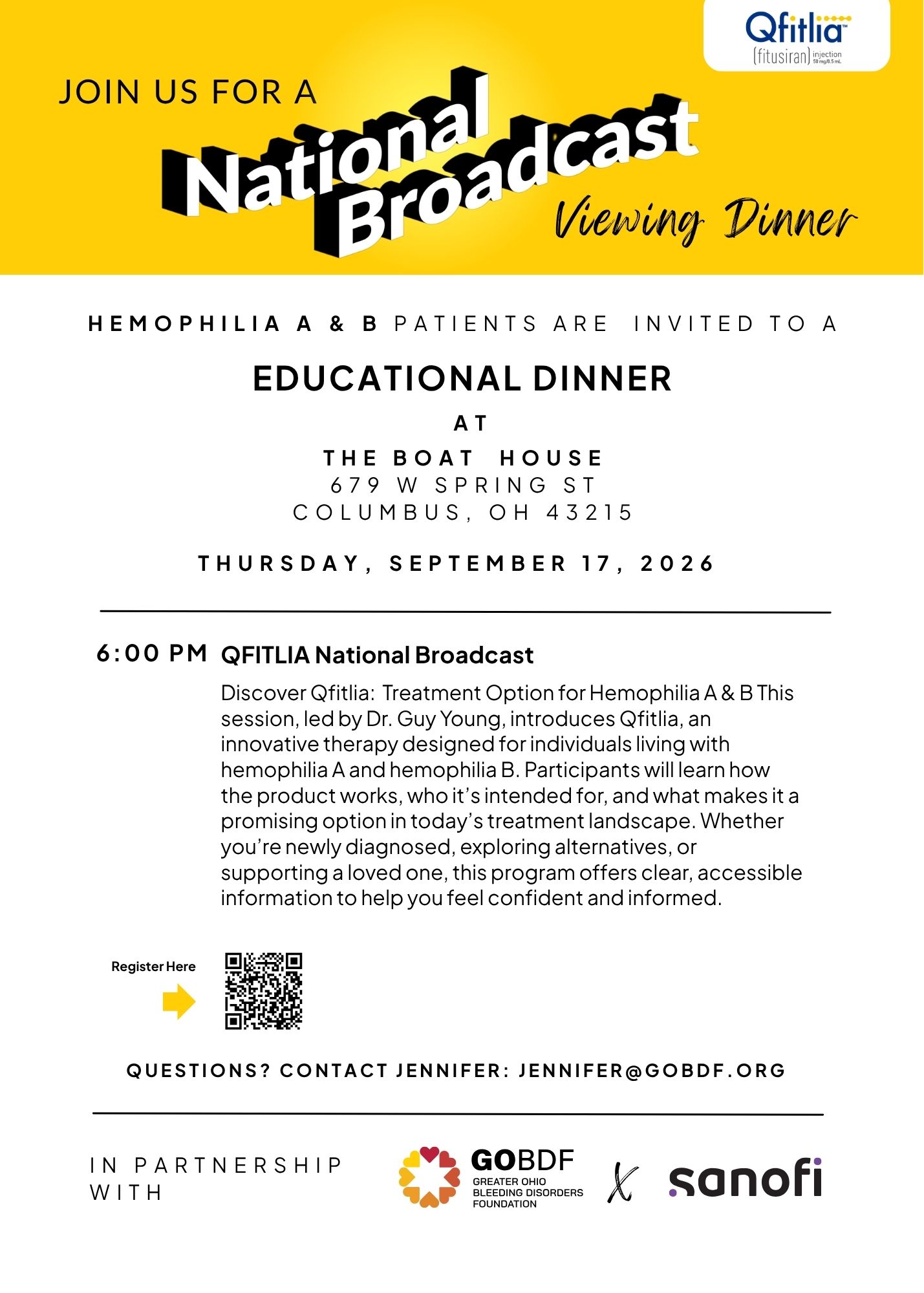 Qfitlia™
(fitusiran) injection 50 mg/0.5 mL

JOIN US FOR A
National Broadcast
Viewing Dinner

HEMOPHILIA A & B PATIENTS ARE INVITED TO A

EDUCATIONAL DINNER

AT

THE BOAT HOUSE
679 W SPRING ST
COLUMBUS, OH 43215

THURSDAY, SEPTEMBER 17, 2026

6:00 PM QFITLIA National Broadcast

Discover Qfitlia: Treatment Option for Hemophilia A & B This session, led by Dr. Guy Young, introduces Qfitlia, an innovative therapy designed for individuals living with hemophilia A and hemophilia B. Participants will learn how the product works, who it's intended for, and what makes it a promising option in today's treatment landscape. Whether you're newly diagnosed, exploring alternatives, or supporting a loved one, this program offers clear, accessible information to help you feel confident and informed.

Register Here

QUESTIONS? CONTACT JENNIFER: JENNIFER@GOBDF.ORG

IN PARTNERSHIP WITH

GOBDF
GREATER OHIO BLEEDING DISORDERS FOUNDATION

X

sanofi